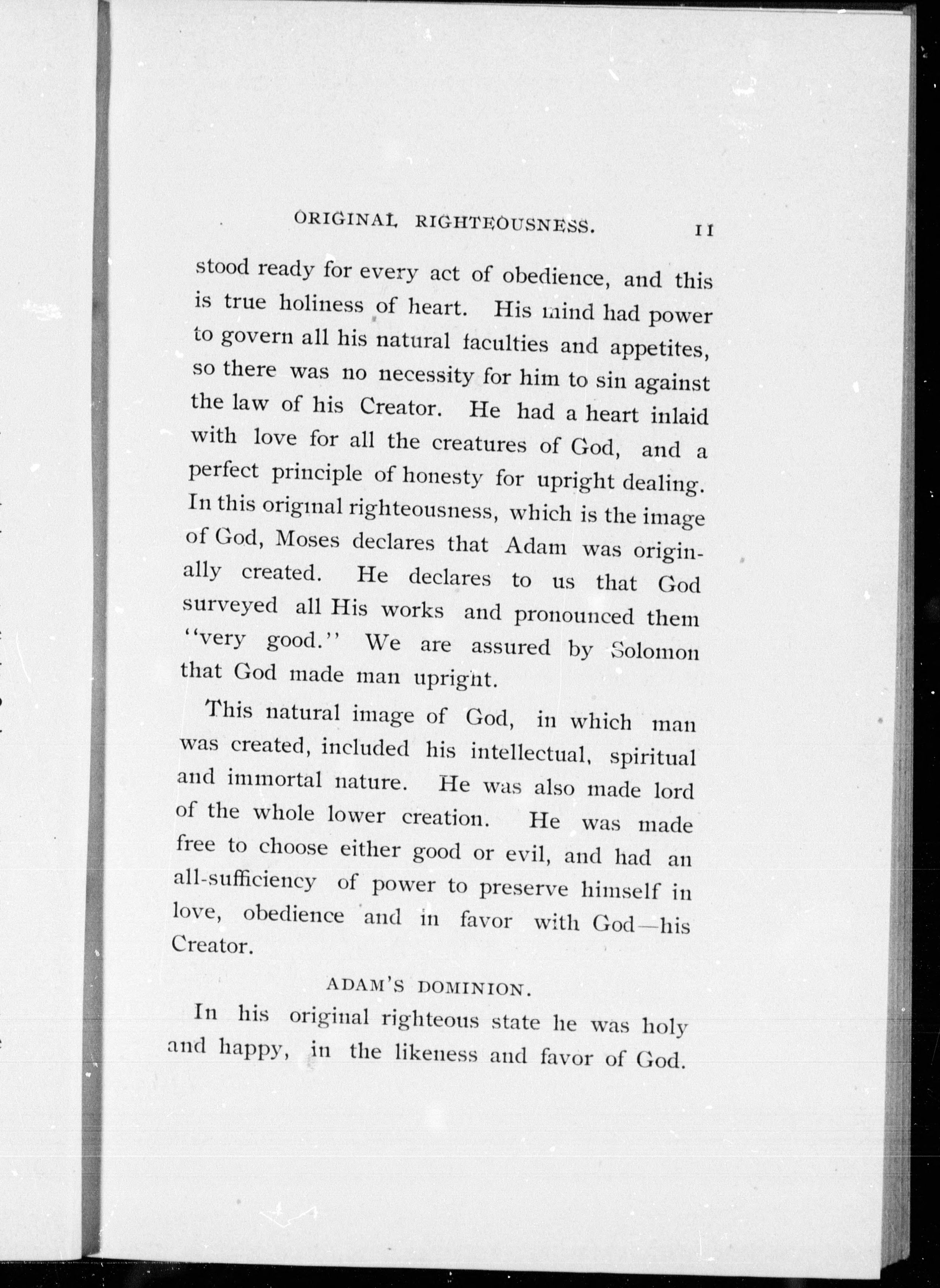 ORIGINAL RIGHTEOUSNESS. 11

stood ready for every act of obedience, and this is true holiness of heart. His mind had power to govern all his natural faculties and appetites, so there was no necessity for him to sin against the law of his Creator. He had a heart inlaid with love for all the creatures of God, and a perfect principle of honesty for upright dealing. In this original righteousness, which is the image of God, Moses declares that Adam was originally created. He declares to us that God surveyed all His works and pronounced them "very good." We are assured by Solomon that God made man upright.

This natural image of God, in which man was created, included his intellectual, spiritual and immortal nature. He was also made lord of the whole lower creation. He was made free to choose either good or evil, and had an all-sufficiency of power to preserve himself in love, obedience and in favor with God—his Creator.

ADAM'S DOMINION.

In his original righteous state he was holy and happy, in the likeness and favor of God.